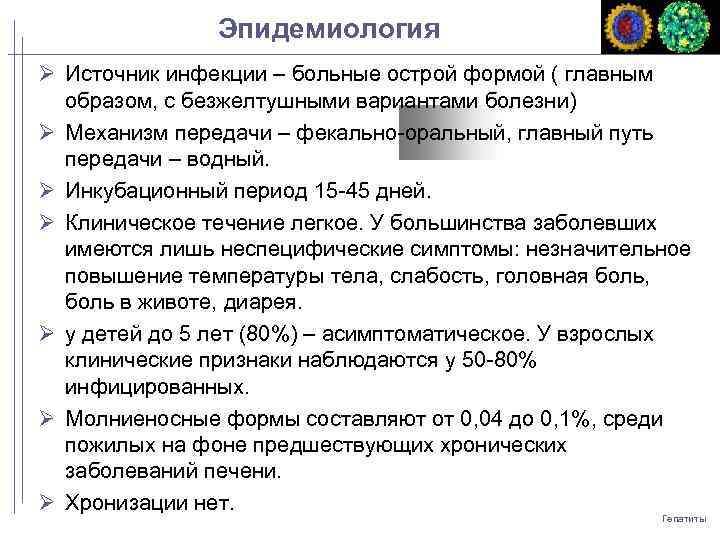 Эпидемиология

➢ Источник инфекции – больные острой формой ( главным образом, с безжелтушными вариантами болезни)

➢ Механизм передачи – фекально-оральный, главный путь передачи – водный.

➢ Инкубационный период 15-45 дней.

➢ Клиническое течение легкое. У большинства заболевших имеются лишь неспецифические симптомы: незначительное повышение температуры тела, слабость, головная боль, боль в животе, диарея.

➢ у детей до 5 лет (80%) – асимптоматическое. У взрослых клинические признаки наблюдаются у 50-80% инфицированных.

➢ Молниеносные формы составляют от 0,04 до 0,1%, среди пожилых на фоне предшествующих хронических заболеваний печени.

➢ Хронизации нет.

Гепатиты